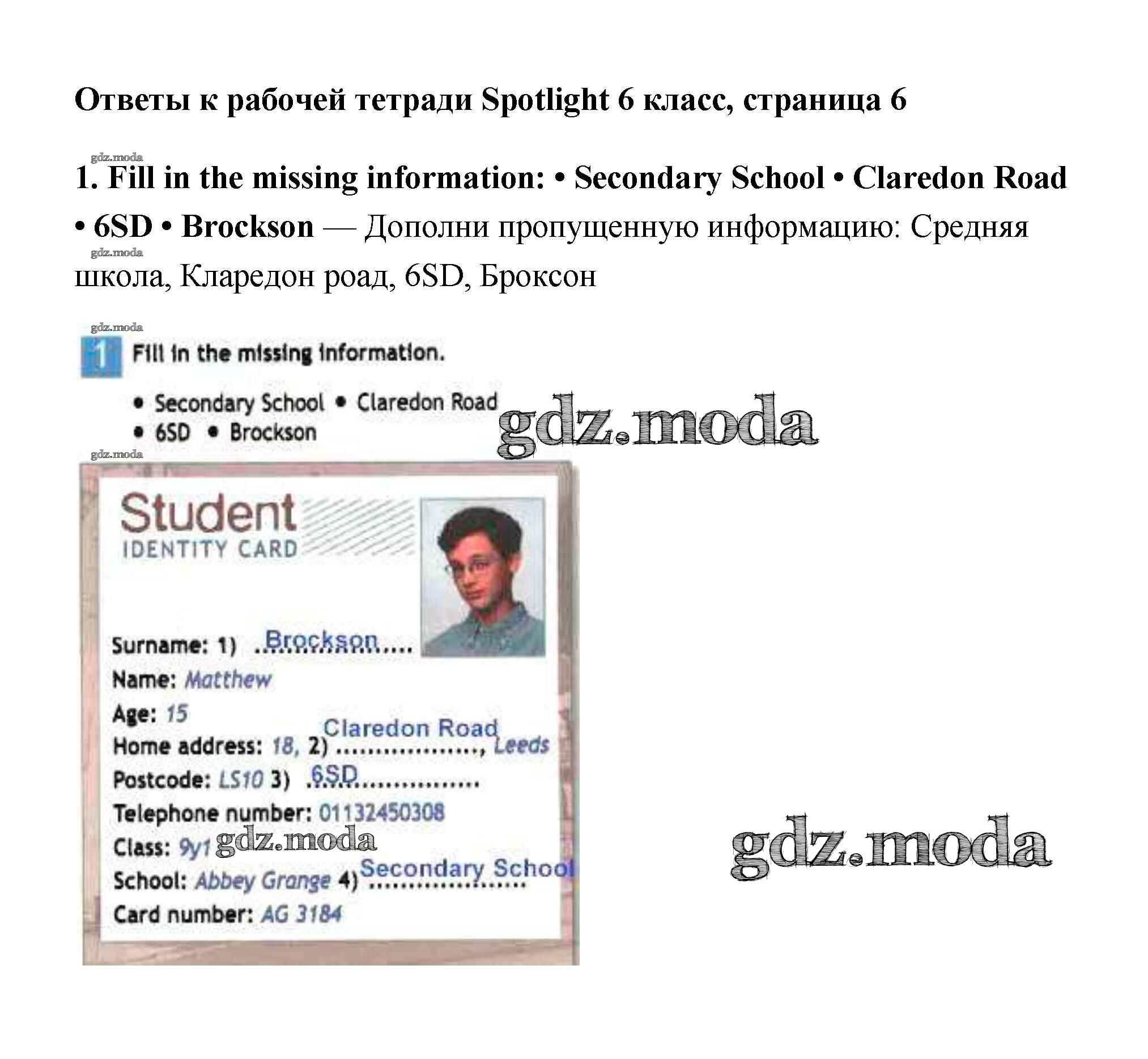 Ответы к рабочей тетради Spotlight 6 класс, страница 6

1. Fill in the missing information: • Secondary School • Claredon Road • 6SD • Brockson — Дополни пропущенную информацию: Средняя школа, Кларедон роад, 6SD, Броксон

1 Fill in the missing information.

• Secondary School • Claredon Road
• 6SD • Brockson

Student
IDENTITY CARD

Surname: 1) Brockson
Name: Matthew
Age: 15
Home address: 18, 2) Claredon Road, Leeds
Postcode: LS10 3) 6SD
Telephone number: 01132450308
Class: 9y1
School: Abbey Grange 4) Secondary School
Card number: AG 3184

gdz.moda